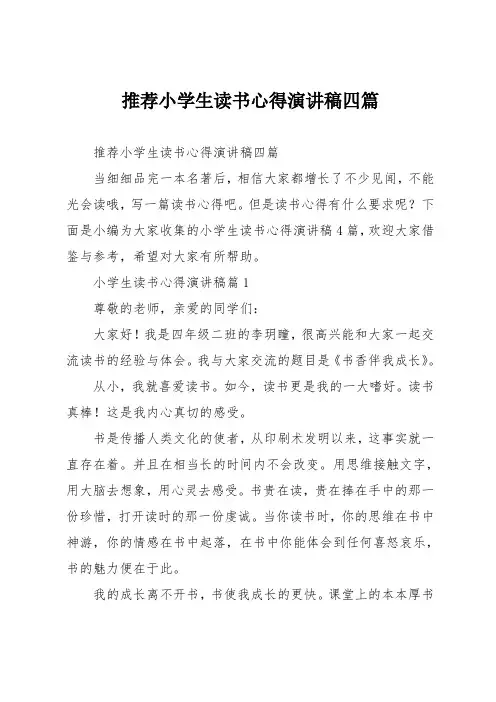 推荐小学生读书心得演讲稿四篇

推荐小学生读书心得演讲稿四篇

当细细品完一本名著后，相信大家都增长了不少见闻，不能光会读哦，写一篇读书心得吧。但是读书心得有什么要求呢？下面是小编为大家收集的小学生读书心得演讲稿4篇，欢迎大家借鉴与参考，希望对大家有所帮助。

小学生读书心得演讲稿篇1

尊敬的老师，亲爱的同学们：

大家好！我是四年级二班的李玥瞳，很高兴能和大家一起交流读书的经验与体会。我与大家交流的题目是《书香伴我成长》。

从小，我就喜爱读书。如今，读书更是我的一大嗜好。读书真棒！这是我内心真切的感受。

书是传播人类文化的使者，从印刷术发明以来，这事实就一直存在着。并且在相当长的时间内不会改变。用思维接触文字，用大脑去想象，用心灵去感受。书贵在读，贵在捧在手中的那一份珍惜，打开读时的那一份虔诚。当你读书时，你的思维在书中神游，你的情感在书中起落，在书中你能体会到任何喜怒哀乐，书的魅力便在于此。

我的成长离不开书，书使我成长的更快。课堂上的本本厚书